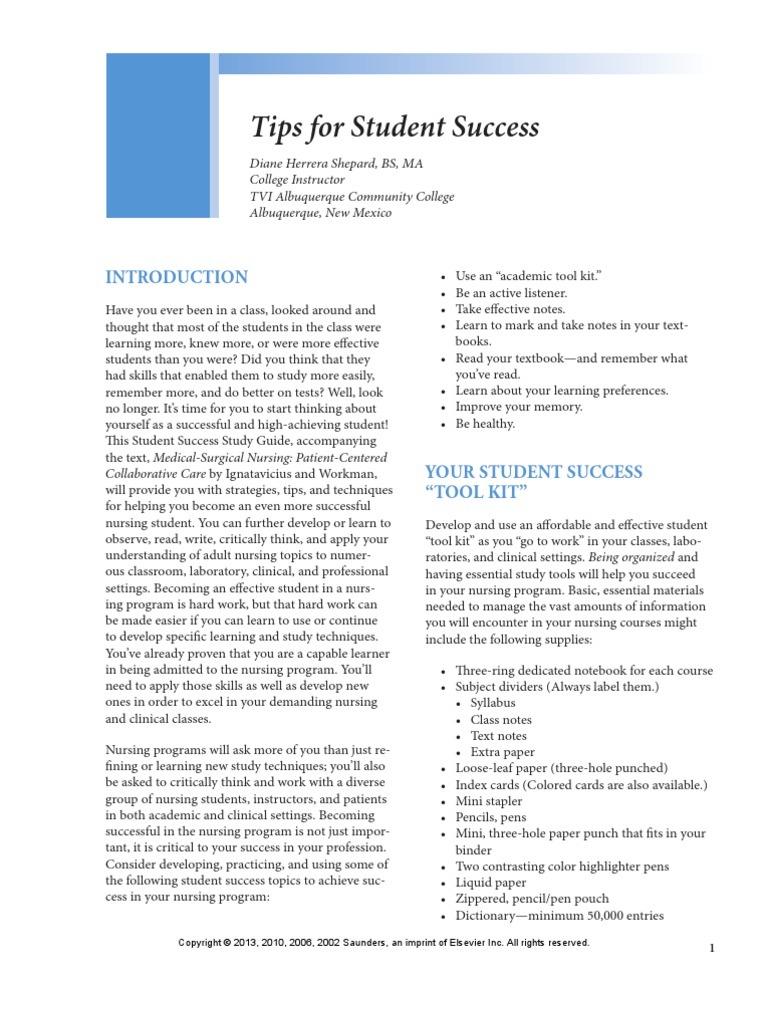 Tips for Student Success

Diane Herrera Shepard, BS, MA
College Instructor
TVI Albuquerque Community College
Albuquerque, New Mexico

INTRODUCTION

Have you ever been in a class, looked around and thought that most of the students in the class were learning more, knew more, or were more effective students than you were? Did you think that they had skills that enabled them to study more easily, remember more, and do better on tests? Well, look no longer. It's time for you to start thinking about yourself as a successful and high-achieving student! This Student Success Study Guide, accompanying the text, Medical-Surgical Nursing: Patient-Centered Collaborative Care by Ignatavicius and Workman, will provide you with strategies, tips, and techniques for helping you become an even more successful nursing student. You can further develop or learn to observe, read, write, critically think, and apply your understanding of adult nursing topics to numerous classroom, laboratory, clinical, and professional settings. Becoming an effective student in a nursing program is hard work, but that hard work can be made easier if you can learn to use or continue to develop specific learning and study techniques. You've already proven that you are a capable learner in being admitted to the nursing program. You'll need to apply those skills as well as develop new ones in order to excel in your demanding nursing and clinical classes.

Nursing programs will ask more of you than just refining or learning new study techniques; you'll also be asked to critically think and work with a diverse group of nursing students, instructors, and patients in both academic and clinical settings. Becoming successful in the nursing program is not just important, it is critical to your success in your profession. Consider developing, practicing, and using some of the following student success topics to achieve success in your nursing program:

• Use an "academic tool kit."
• Be an active listener.
• Take effective notes.
• Learn to mark and take notes in your textbooks.
• Read your textbook—and remember what you've read.
• Learn about your learning preferences.
• Improve your memory.
• Be healthy.

YOUR STUDENT SUCCESS "TOOL KIT"

Develop and use an affordable and effective student "tool kit" as you "go to work" in your classes, laboratories, and clinical settings. Being organized and having essential study tools will help you succeed in your nursing program. Basic, essential materials needed to manage the vast amounts of information you will encounter in your nursing courses might include the following supplies:

• Three-ring dedicated notebook for each course
• Subject dividers (Always label them.)
  • Syllabus
  • Class notes
  • Text notes
  • Extra paper
• Loose-leaf paper (three-hole punched)
• Index cards (Colored cards are also available.)
• Mini stapler
• Pencils, pens
• Mini, three-hole paper punch that fits in your binder
• Two contrasting color highlighter pens
• Liquid paper
• Zippered, pencil/pen pouch
• Dictionary—minimum 50,000 entries

Copyright © 2013, 2010, 2006, 2002 Saunders, an imprint of Elsevier Inc. All rights reserved.

1